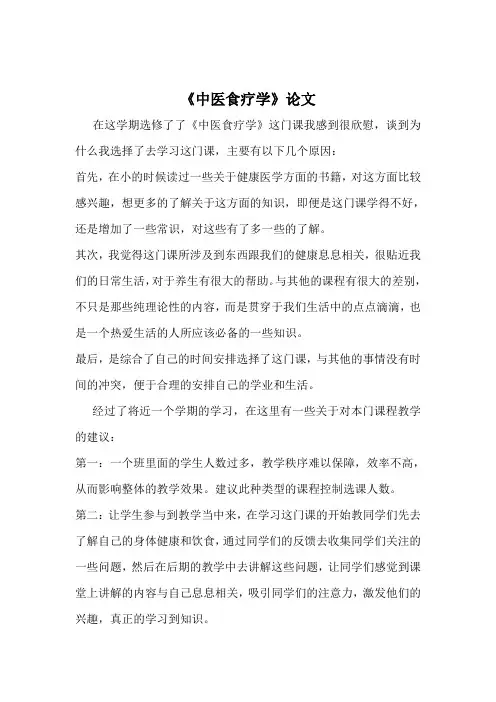 《中医食疗学》论文

在这学期选修了了《中医食疗学》这门课我感到很欣慰，谈到为什么我选择了去学习这门课，主要有以下几个原因：

首先，在小的时候读过一些关于健康医学方面的书籍，对这方面比较感兴趣，想更多的了解关于这方面的知识，即便是这门课学得不好，还是增加了一些常识，对这些有了多一些的了解。

其次，我觉得这门课所涉及到东西跟我们的健康息息相关，很贴近我们的日常生活，对于养生有很大的帮助。与其他的课程有很大的差别，不只是那些纯理论性的内容，而是贯穿于我们生活中的点点滴滴，也是一个热爱生活的人所应该必备的一些知识。

最后，是综合了自己的时间安排选择了这门课，与其他的事情没有时间的冲突，便于合理的安排自己的学业和生活。

经过了将近一个学期的学习，在这里有一些关于对本门课程教学的建议：

第一：一个班里面的学生人数过多，教学秩序难以保障，效率不高，从而影响整体的教学效果。建议此种类型的课程控制选课人数。

第二：让学生参与到教学当中来，在学习这门课的开始教同学们先去了解自己的身体健康和饮食，通过同学们的反馈去收集同学们关注的一些问题，然后在后期的教学中去讲解这些问题，让同学们感觉到课堂上讲解的内容与自己息息相关，吸引同学们的注意力，激发他们的兴趣，真正的学习到知识。